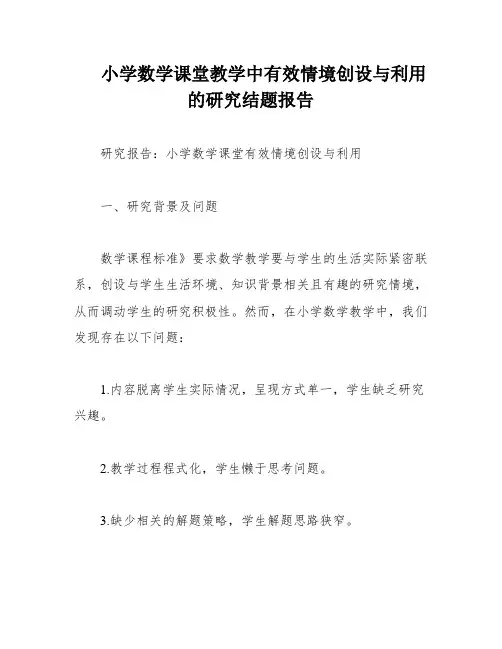 小学数学课堂教学中有效情境创设与利用的研究结题报告

研究报告：小学数学课堂有效情境创设与利用

一、研究背景及问题

数学课程标准》要求数学教学要与学生的生活实际紧密联系，创设与学生生活环境、知识背景相关且有趣的研究情境，从而调动学生的研究积极性。然而，在小学数学教学中，我们发现存在以下问题：

1.内容脱离学生实际情况，呈现方式单一，学生缺乏研究兴趣。

2.教学过程程式化，学生懒于思考问题。

3.缺少相关的解题策略，学生解题思路狭窄。